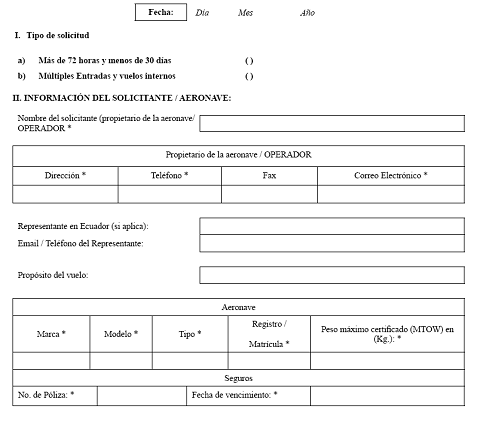 Fecha: Día Mes Año

I. Tipo de solicitud

a) Más de 72 horas y menos de 30 días ( )
b) Múltiples Entradas y vuelos internos ( )

II. INFORMACIÓN DEL SOLICITANTE / AERONAVE:

Nombre del solicitante (propietario de la aeronave/ OPERADOR *

| Propietario de la aeronave / OPERADOR | | | |
|---|---|---|---|
| Dirección * | Teléfono * | Fax | Correo Electrónico * |
| | | | |

Representante en Ecuador (si aplica):
Email / Teléfono del Representante:

Propósito del vuelo:

| Aeronave | | | | |
|---|---|---|---|---|
| Marca * | Modelo * | Tipo * | Registro / Matrícula * | Peso máximo certificado (MTOW) en (Kg.): * |
| | | | | |

| Seguros | | | |
|---|---|---|---|
| No. de Póliza: * | | Fecha de vencimiento: * | |